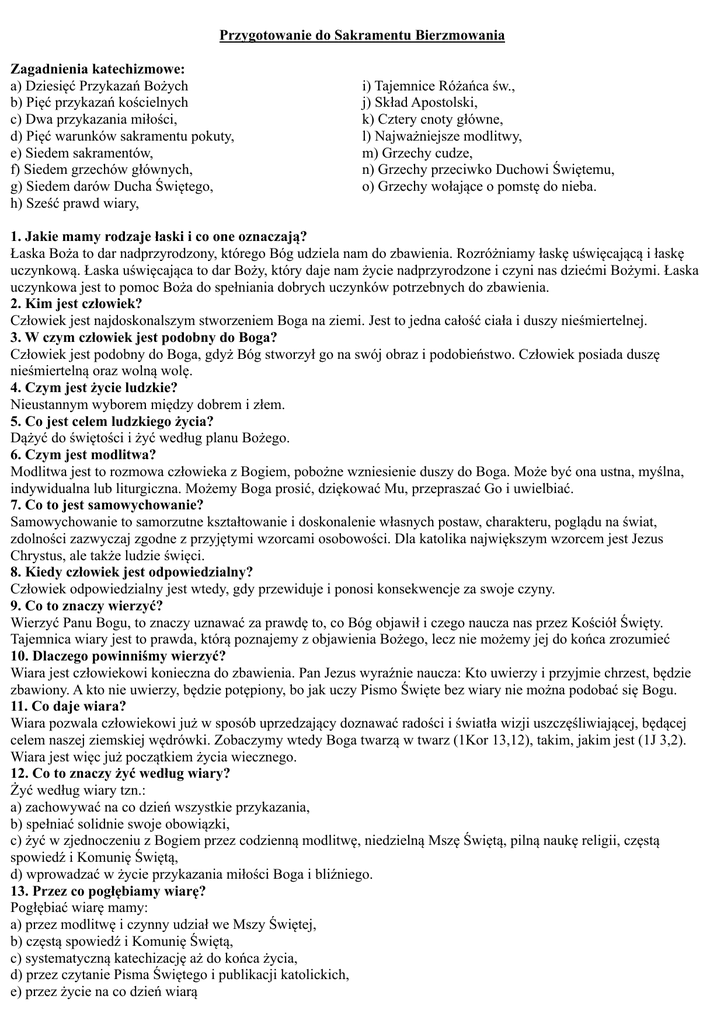 Przygotowanie do Sakramentu Bierzmowania

Zagadnienia katechizmowe:
a) Dziesięć Przykazań Bożych
b) Pięć przykazań kościelnych
c) Dwa przykazania miłości,
d) Pięć warunków sakramentu pokuty,
e) Siedem sakramentów,
f) Siedem grzechów głównych,
g) Siedem darów Ducha Świętego,
h) Sześć prawd wiary,

i) Tajemnice Różańca św.,
j) Skład Apostolski,
k) Cztery cnoty główne,
l) Najważniejsze modlitwy,
m) Grzechy cudze,
n) Grzechy przeciwko Duchowi Świętemu,
o) Grzechy wołające o pomstę do nieba.

1. Jakie mamy rodzaje łaski i co one oznaczają?
Łaska Boża to dar nadprzyrodzony, którego Bóg udziela nam do zbawienia. Rozróżniamy łaskę uświęcającą i łaskę uczynkową. Łaska uświęcająca to dar Boży, który daje nam życie nadprzyrodzone i czyni nas dziećmi Bożymi. Łaska uczynkowa jest to pomoc Boża do spełniania dobrych uczynków potrzebnych do zbawienia.
2. Kim jest człowiek?
Człowiek jest najdoskonalszym stworzeniem Boga na ziemi. Jest to jedna całość ciała i duszy nieśmiertelnej.
3. W czym człowiek jest podobny do Boga?
Człowiek jest podobny do Boga, gdyż Bóg stworzył go na swój obraz i podobieństwo. Człowiek posiada duszę nieśmiertelną oraz wolną wolę.
4. Czym jest życie ludzkie?
Nieustannym wyborem między dobrem i złem.
5. Co jest celem ludzkiego życia?
Dążyć do świętości i żyć według planu Bożego.
6. Czym jest modlitwa?
Modlitwa jest to rozmowa człowieka z Bogiem, pobożne wzniesienie duszy do Boga. Może być ona ustna, myślna, indywidualna lub liturgiczna. Możemy Boga prosić, dziękować Mu, przepraszać Go i uwielbiać.
7. Co to jest samowychowanie?
Samowychowanie to samorzutne kształtowanie i doskonalenie własnych postaw, charakteru, poglądu na świat, zdolności zazwyczaj zgodne z przyjętymi wzorcami osobowości. Dla katolika największym wzorcem jest Jezus Chrystus, ale także ludzie święci.
8. Kiedy człowiek jest odpowiedzialny?
Człowiek odpowiedzialny jest wtedy, gdy przewiduje i ponosi konsekwencje za swoje czyny.
9. Co to znaczy wierzyć?
Wierzyć Panu Bogu, to znaczy uznawać za prawdę to, co Bóg objawił i czego naucza nas przez Kościół Święty. Tajemnica wiary jest to prawda, którą poznajemy z objawienia Bożego, lecz nie możemy jej do końca zrozumieć
10. Dlaczego powinniśmy wierzyć?
Wiara jest człowiekowi konieczna do zbawienia. Pan Jezus wyraźnie naucza: Kto uwierzy i przyjmie chrzest, będzie zbawiony. A kto nie uwierzy, będzie potępiony, bo jak uczy Pismo Święte bez wiary nie można podobać się Bogu.
11. Co daje wiara?
Wiara pozwala człowiekowi już w sposób uprzedzający doznawać radości i światła wizji uszczęśliwiającej, będącej celem naszej ziemskiej wędrówki. Zobaczymy wtedy Boga twarzą w twarz (1Kor 13,12), takim, jakim jest (1J 3,2). Wiara jest więc już początkiem życia wiecznego.
12. Co to znaczy żyć według wiary?
Żyć według wiary tzn.:
a) zachowywać na co dzień wszystkie przykazania,
b) spełniać solidnie swoje obowiązki,
c) żyć w zjednoczeniu z Bogiem przez codzienną modlitwę, niedzielną Mszę Świętą, pilną naukę religii, częstą spowiedź i Komunię Świętą,
d) wprowadzać w życie przykazania miłości Boga i bliźniego.
13. Przez co pogłębiamy wiarę?
Pogłębiać wiarę mamy:
a) przez modlitwę i czynny udział we Mszy Świętej,
b) częstą spowiedź i Komunię Świętą,
c) systematyczną katechizację aż do końca życia,
d) przez czytanie Pisma Świętego i publikacji katolickich,
e) przez życie na co dzień wiarą